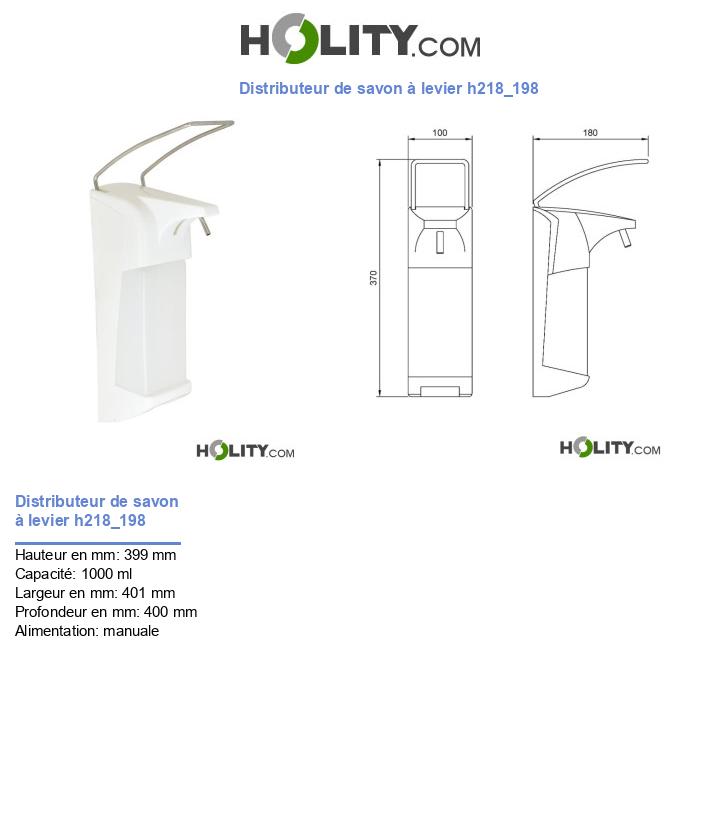 HOLITY.COM

Distributeur de savon à levier h218_198

100

180

370

HOLITY.COM

HOLITY.COM

Distributeur de savon à levier h218_198

Hauteur en mm: 399 mm
Capacité: 1000 ml
Largeur en mm: 401 mm
Profondeur en mm: 400 mm
Alimentation: manuale